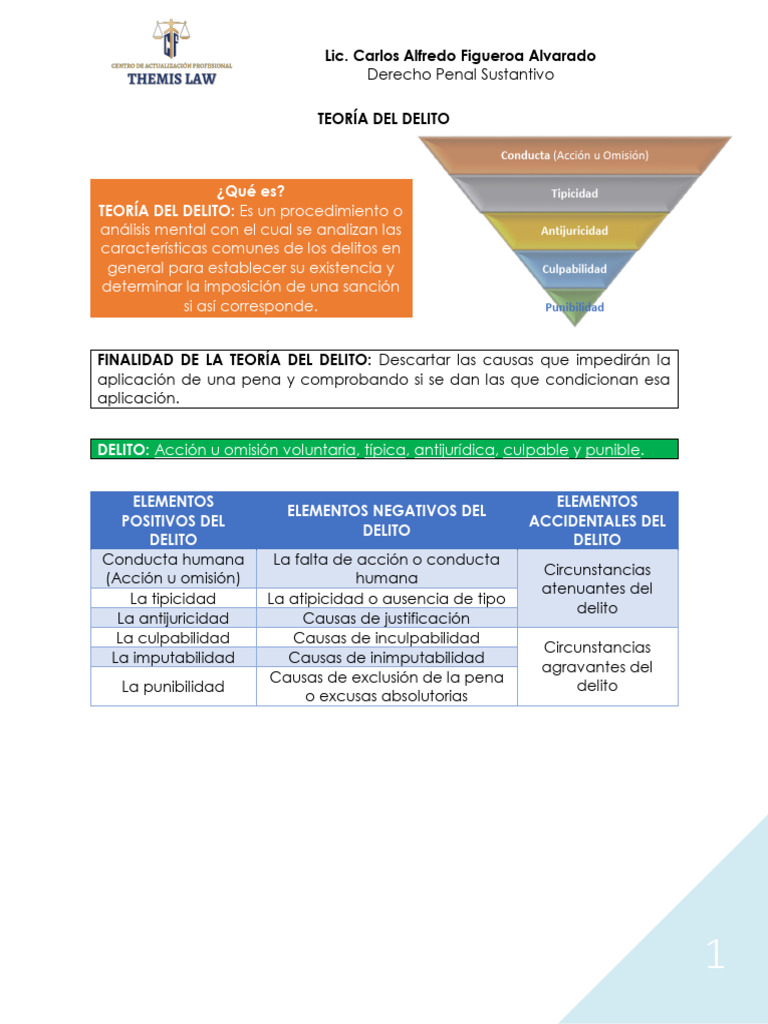 CENTRO DE ACTUALIZACIÓN PROFESIONAL
THEMIS LAW

Lic. Carlos Alfredo Figueroa Alvarado
Derecho Penal Sustantivo

TEORÍA DEL DELITO

¿Qué es?
TEORÍA DEL DELITO: Es un procedimiento o análisis mental con el cual se analizan las características comunes de los delitos en general para establecer su existencia y determinar la imposición de una sanción si así corresponde.

Conducta (Acción u Omisión)
Tipicidad
Antijuricidad
Culpabilidad
Punibilidad

FINALIDAD DE LA TEORÍA DEL DELITO: Descartar las causas que impedirán la aplicación de una pena y comprobando si se dan las que condicionan esa aplicación.

DELITO: Acción u omisión voluntaria, típica, antijurídica, culpable y punible.

| ELEMENTOS POSITIVOS DEL DELITO | ELEMENTOS NEGATIVOS DEL DELITO | ELEMENTOS ACCIDENTALES DEL DELITO |
|---|---|---|
| Conducta humana (Acción u omisión) | La falta de acción o conducta humana | Circunstancias atenuantes del delito |
| La tipicidad | La atipicidad o ausencia de tipo | |
| La antijuricidad | Causas de justificación | |
| La culpabilidad | Causas de inculpabilidad | Circunstancias agravantes del delito |
| La imputabilidad | Causas de inimputabilidad | |
| La punibilidad | Causas de exclusión de la pena o excusas absolutorias | |

1